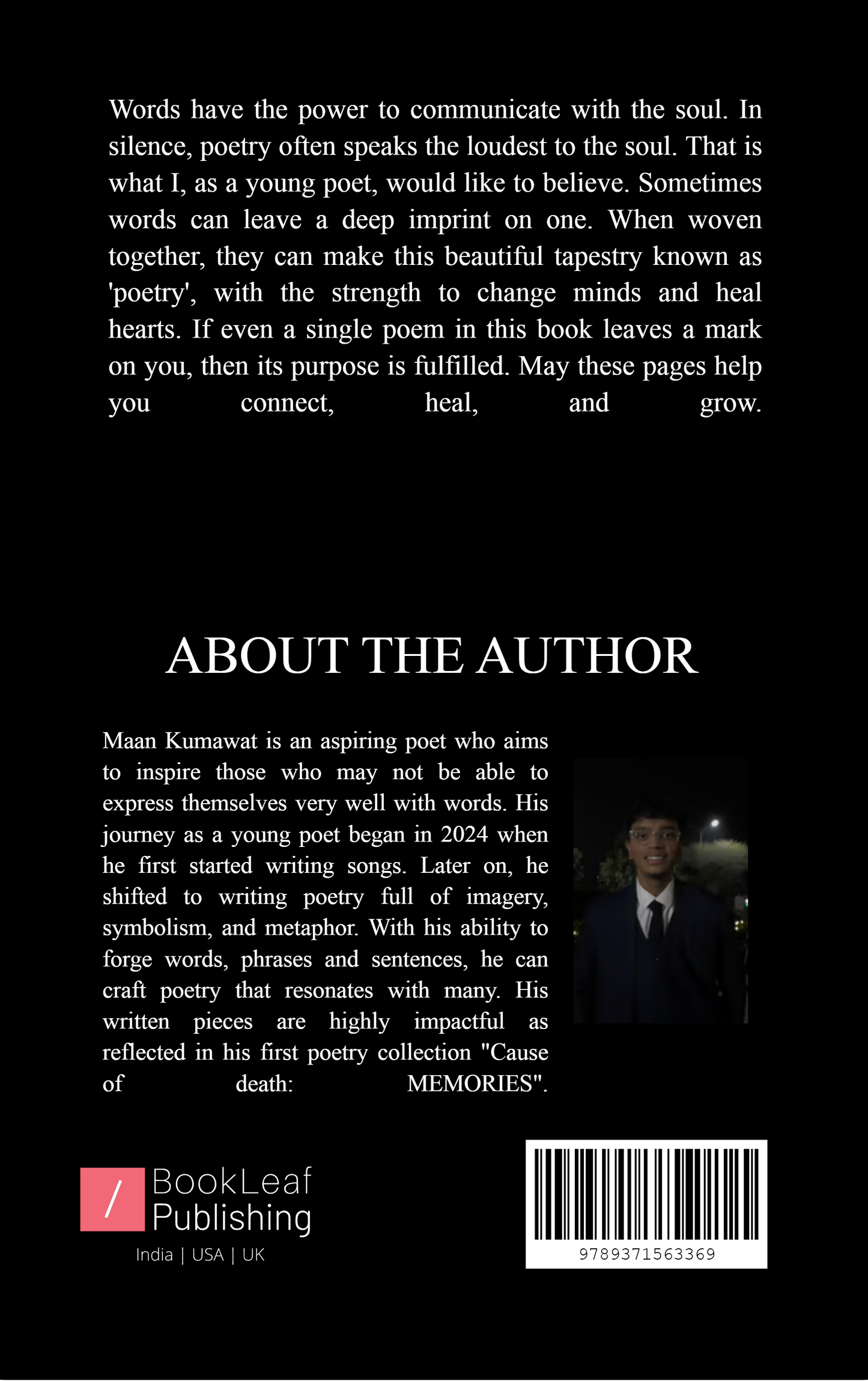 Words have the power to communicate with the soul. In silence, poetry often speaks the loudest to the soul. That is what I, as a young poet, would like to believe. Sometimes words can leave a deep imprint on one. When woven together, they can make this beautiful tapestry known as 'poetry', with the strength to change minds and heal hearts. If even a single poem in this book leaves a mark on you, then its purpose is fulfilled. May these pages help you connect, heal, and grow.

ABOUT THE AUTHOR

Maan Kumawat is an aspiring poet who aims to inspire those who may not be able to express themselves very well with words. His journey as a young poet began in 2024 when he first started writing songs. Later on, he shifted to writing poetry full of imagery, symbolism, and metaphor. With his ability to forge words, phrases and sentences, he can craft poetry that resonates with many. His written pieces are highly impactful as reflected in his first poetry collection "Cause of death: MEMORIES".

/ BookLeaf Publishing
India | USA | UK

9789371563369